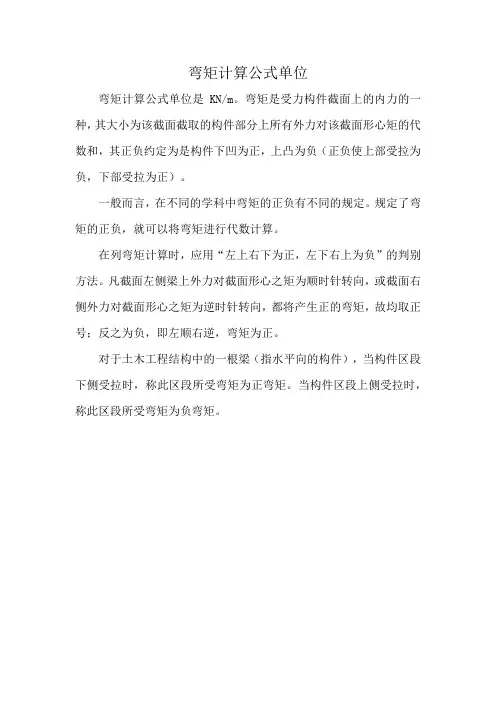 弯矩计算公式单位

弯矩计算公式单位是 KN/m。弯矩是受力构件截面上的内力的一种，其大小为该截面截取的构件部分上所有外力对该截面形心矩的代数和，其正负约定为是构件下凹为正，上凸为负（正负使上部受拉为负，下部受拉为正）。

一般而言，在不同的学科中弯矩的正负有不同的规定。规定了弯矩的正负，就可以将弯矩进行代数计算。

在列弯矩计算时，应用“左上右下为正，左下右上为负”的判别方法。凡截面左侧梁上外力对截面形心之矩为顺时针转向，或截面右侧外力对截面形心之矩为逆时针转向，都将产生正的弯矩，故均取正号；反之为负，即左顺右逆，弯矩为正。

对于土木工程结构中的一根梁（指水平向的构件），当构件区段下侧受拉时，称此区段所受弯矩为正弯矩。当构件区段上侧受拉时，称此区段所受弯矩为负弯矩。